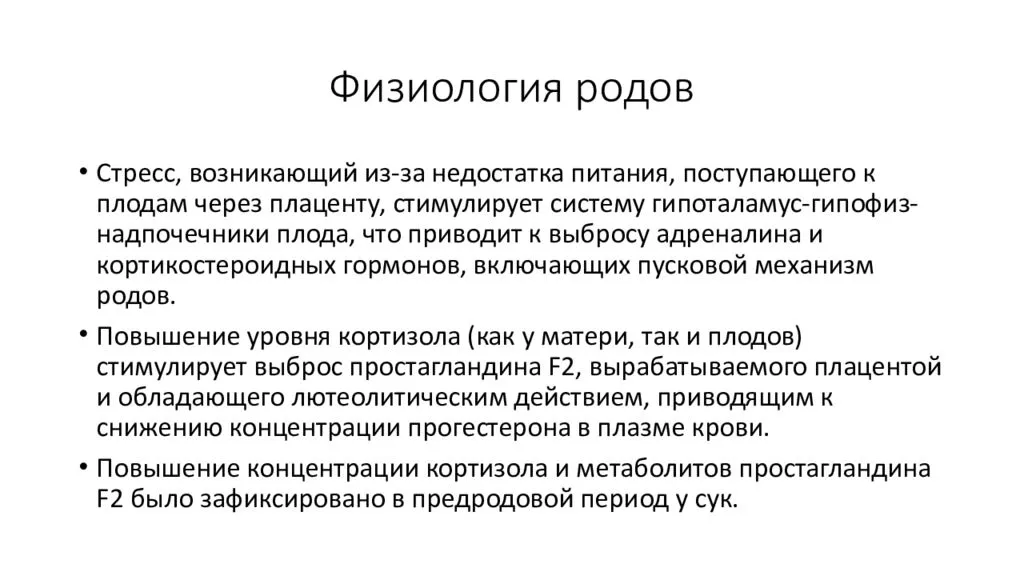 Физиология родов

• Стресс, возникающий из-за недостатка питания, поступающего к плодам через плаценту, стимулирует систему гипоталамус-гипофиз-надпочечники плода, что приводит к выбросу адреналина и кортикостероидных гормонов, включающих пусковой механизм родов.

• Повышение уровня кортизола (как у матери, так и плодов) стимулирует выброс простагландина F2, вырабатываемого плацентой и обладающего лютеолитическим действием, приводящим к снижению концентрации прогестерона в плазме крови.

• Повышение концентрации кортизола и метаболитов простагландина F2 было зафиксировано в предродовой период у сук.